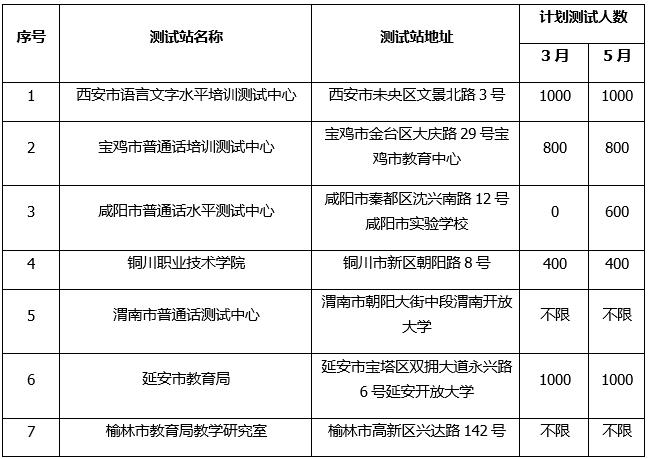 | 序号 | 测试站名称 | 测试站地址 | 计划测试人数 3月 | 计划测试人数 5月 |
|---|---|---|---|---|
| 1 | 西安市语言文字水平培训测试中心 | 西安市未央区文景北路 3 号 | 1000 | 1000 |
| 2 | 宝鸡市普通话培训测试中心 | 宝鸡市金台区大庆路 29 号宝鸡市教育中心 | 800 | 800 |
| 3 | 咸阳市普通话水平测试中心 | 咸阳市秦都区沈兴南路 12 号咸阳市实验学校 | 0 | 600 |
| 4 | 铜川职业技术学院 | 铜川市新区朝阳路 8 号 | 400 | 400 |
| 5 | 渭南市普通话测试中心 | 渭南市朝阳大街中段渭南开放大学 | 不限 | 不限 |
| 6 | 延安市教育局 | 延安市宝塔区双拥大道永兴路 6 号延安开放大学 | 1000 | 1000 |
| 7 | 榆林市教育局教学研究室 | 榆林市高新区兴达路 142 号 | 不限 | 不限 |